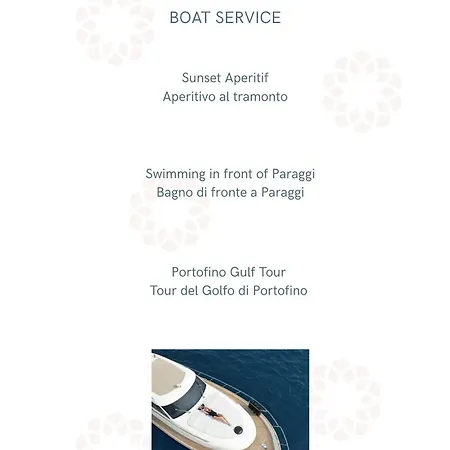 BOAT SERVICE

Sunset Aperitif
Aperitivo al tramonto

Swimming in front of Paraggi
Bagno di fronte a Paraggi

Portofino Gulf Tour
Tour del Golfo di Portofino